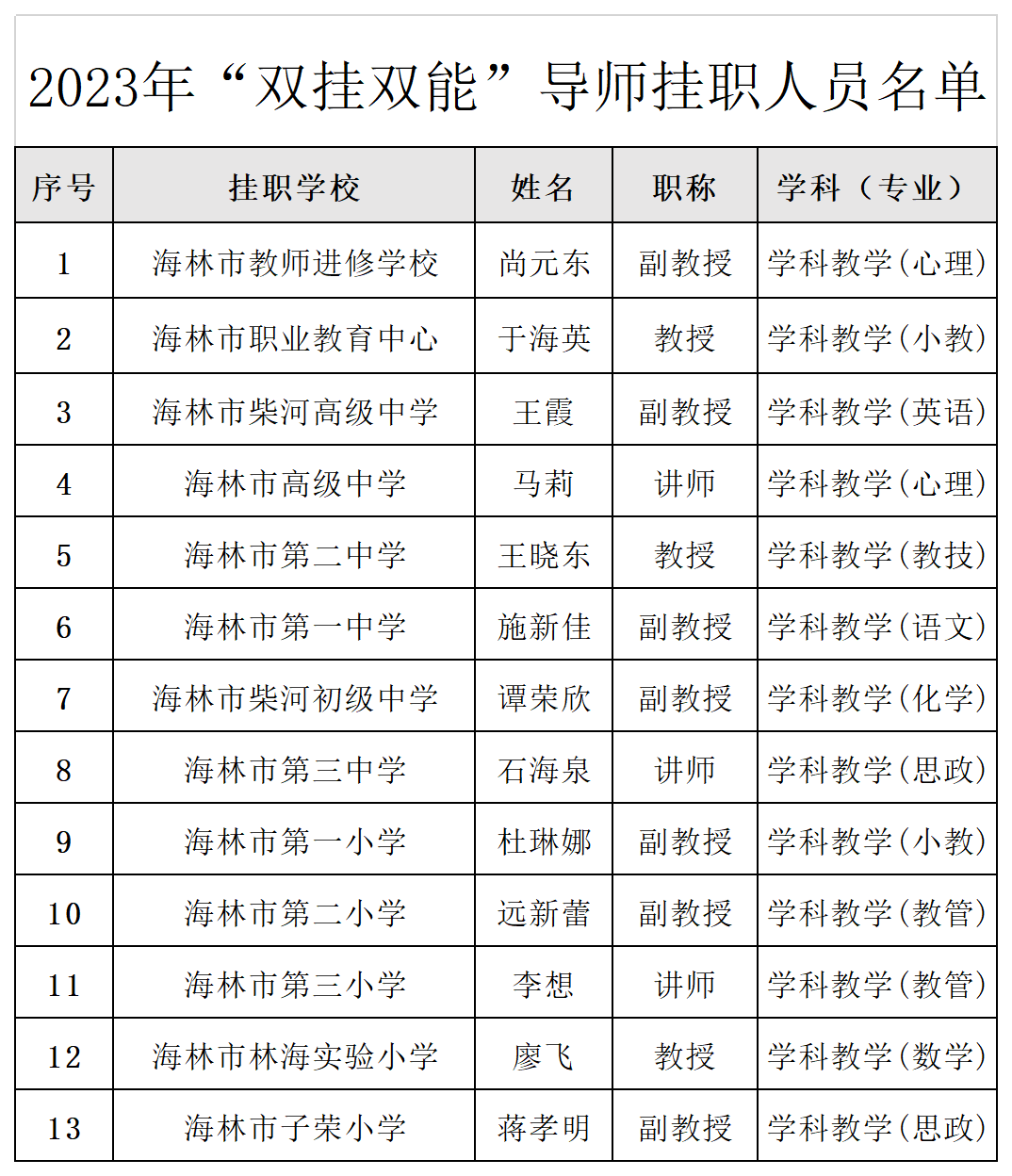 2023年“双挂双能”导师挂职人员名单

| 序号 | 挂职学校 | 姓名 | 职称 | 学科（专业） |
|---|---|---|---|---|
| 1 | 海林市教师进修学校 | 尚元东 | 副教授 | 学科教学(心理) |
| 2 | 海林市职业教育中心 | 于海英 | 教授 | 学科教学(小教) |
| 3 | 海林市柴河高级中学 | 王霞 | 副教授 | 学科教学(英语) |
| 4 | 海林市高级中学 | 马莉 | 讲师 | 学科教学(心理) |
| 5 | 海林市第二中学 | 王晓东 | 教授 | 学科教学(教技) |
| 6 | 海林市第一中学 | 施新佳 | 副教授 | 学科教学(语文) |
| 7 | 海林市柴河初级中学 | 谭荣欣 | 副教授 | 学科教学(化学) |
| 8 | 海林市第三中学 | 石海泉 | 讲师 | 学科教学(思政) |
| 9 | 海林市第一小学 | 杜琳娜 | 副教授 | 学科教学(小教) |
| 10 | 海林市第二小学 | 远新蕾 | 副教授 | 学科教学(教管) |
| 11 | 海林市第三小学 | 李想 | 讲师 | 学科教学(教管) |
| 12 | 海林市林海实验小学 | 廖飞 | 教授 | 学科教学(数学) |
| 13 | 海林市子荣小学 | 蒋孝明 | 副教授 | 学科教学(思政) |